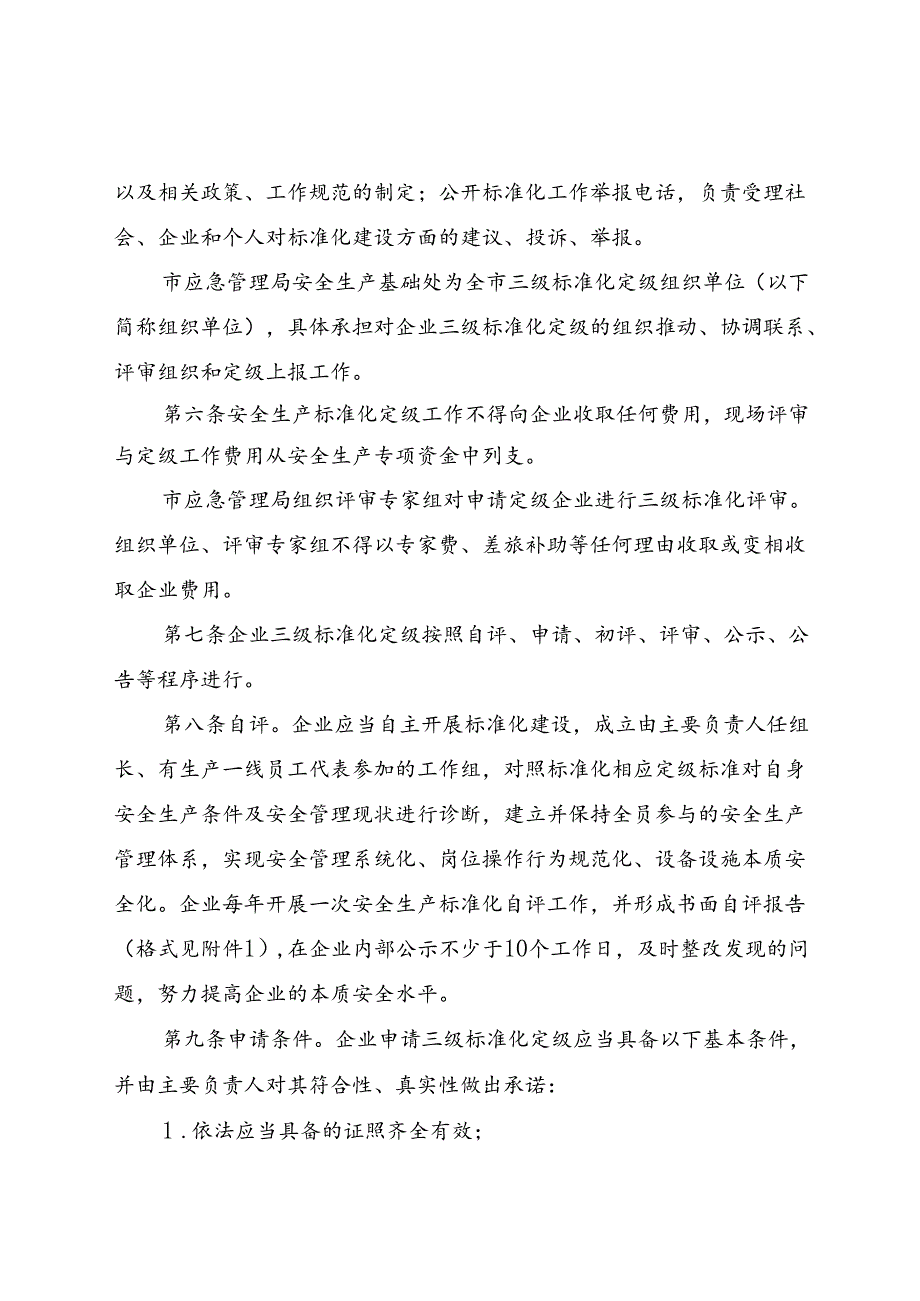 以及相关政策、工作规范的制定；公开标准化工作举报电话，负责受理社会、企业和个人对标准化建设方面的建议、投诉、举报。

市应急管理局安全生产基础处为全市三级标准化定级组织单位（以下简称组织单位），具体承担对企业三级标准化定级的组织推动、协调联系、评审组织和定级上报工作。

第六条安全生产标准化定级工作不得向企业收取任何费用，现场评审与定级工作费用从安全生产专项资金中列支。

市应急管理局组织评审专家组对申请定级企业进行三级标准化评审。组织单位、评审专家组不得以专家费、差旅补助等任何理由收取或变相收取企业费用。

第七条企业三级标准化定级按照自评、申请、初评、评审、公示、公告等程序进行。

第八条自评。企业应当自主开展标准化建设，成立由主要负责人任组长、有生产一线员工代表参加的工作组，对照标准化相应定级标准对自身安全生产条件及安全管理现状进行诊断，建立并保持全员参与的安全生产管理体系，实现安全管理系统化、岗位操作行为规范化、设备设施本质安全化。企业每年开展一次安全生产标准化自评工作，并形成书面自评报告（格式见附件1），在企业内部公示不少于10个工作日，及时整改发现的问题，努力提高企业的本质安全水平。

第九条申请条件。企业申请三级标准化定级应当具备以下基本条件，并由主要负责人对其符合性、真实性做出承诺：

1.依法应当具备的证照齐全有效；